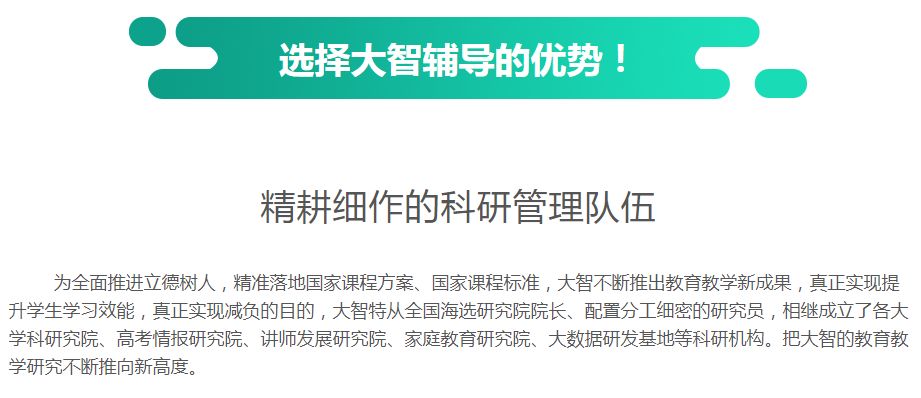 选择大智辅导的优势！

精耕细作的科研管理队伍

为全面推进立德树人，精准落地国家课程方案、国家课程标准，大智不断推出教育教学新成果，真正实现提升学生学习效能，真正实现减负的目的，大智特从全国海选研究院院长、配置分工细密的研究员，相继成立了各大学科研究院、高考情报研究院、讲师发展研究院、家庭教育研究院、大数据研发基地等科研机构。把大智的教育教学研究不断推向新高度。